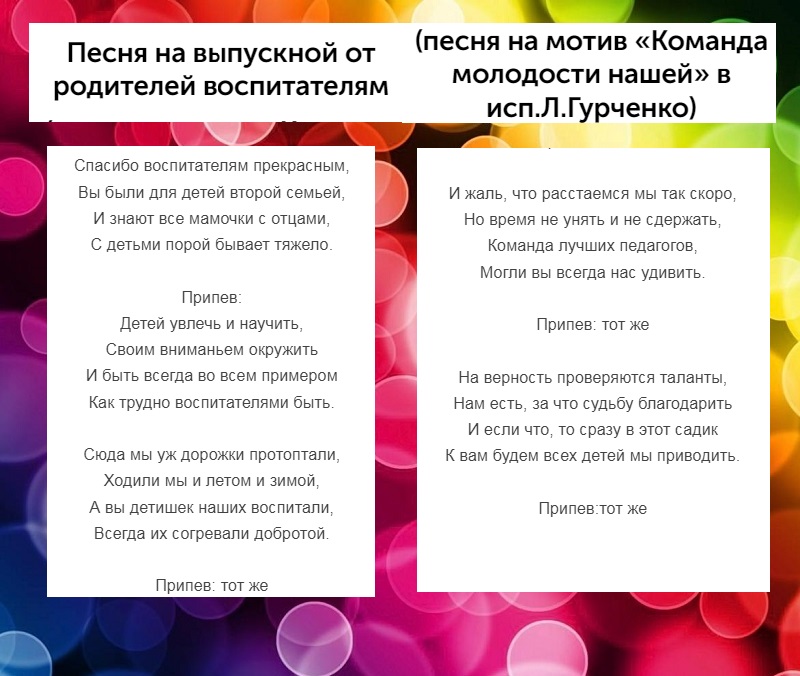 Песня на выпускной от родителей воспитателям

(песня на мотив «Команда молодости нашей» в исп.Л.Гурченко)

Спасибо воспитателям прекрасным,
Вы были для детей второй семьей,
И знают все мамочки с отцами,
С детьми порой бывает тяжело.

Припев:
Детей увлечь и научить,
Своим вниманьем окружить
И быть всегда во всем примером
Как трудно воспитателями быть.

Сюда мы уж дорожки протоптали,
Ходили мы и летом и зимой,
А вы детишек наших воспитали,
Всегда их согревали добротой.

Припев: тот же

И жаль, что расстаемся мы так скоро,
Но время не унять и не сдержать,
Команда лучших педагогов,
Могли вы всегда нас удивить.

Припев: тот же

На верность проверяются таланты,
Нам есть, за что судьбу благодарить
И если что, то сразу в этот садик
К вам будем всех детей мы приводить.

Припев:тот же